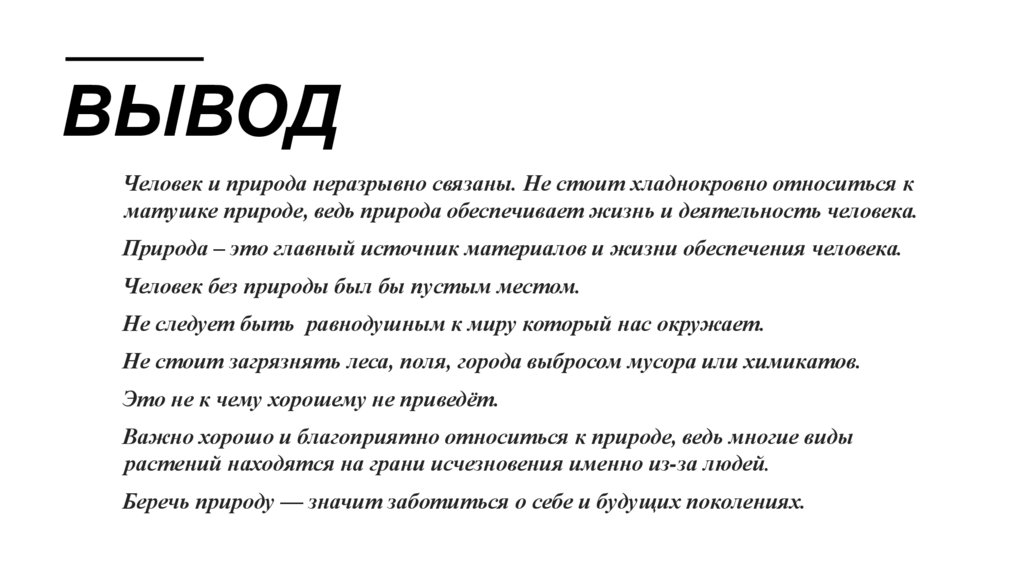 ВЫВОД

Человек и природа неразрывно связаны. Не стоит хладнокровно относиться к матушке природе, ведь природа обеспечивает жизнь и деятельность человека.

Природа – это главный источник материалов и жизни обеспечения человека.

Человек без природы был бы пустым местом.

Не следует быть равнодушным к миру который нас окружает.

Не стоит загрязнять леса, поля, города выбросом мусора или химикатов.

Это не к чему хорошему не приведёт.

Важно хорошо и благоприятно относиться к природе, ведь многие виды растений находятся на грани исчезновения именно из-за людей.

Беречь природу — значит заботиться о себе и будущих поколениях.